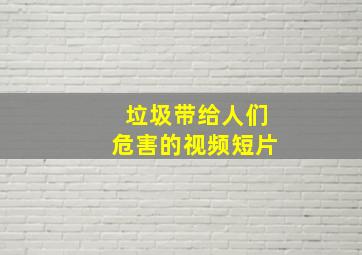 垃圾带给人们
危害的视频短片